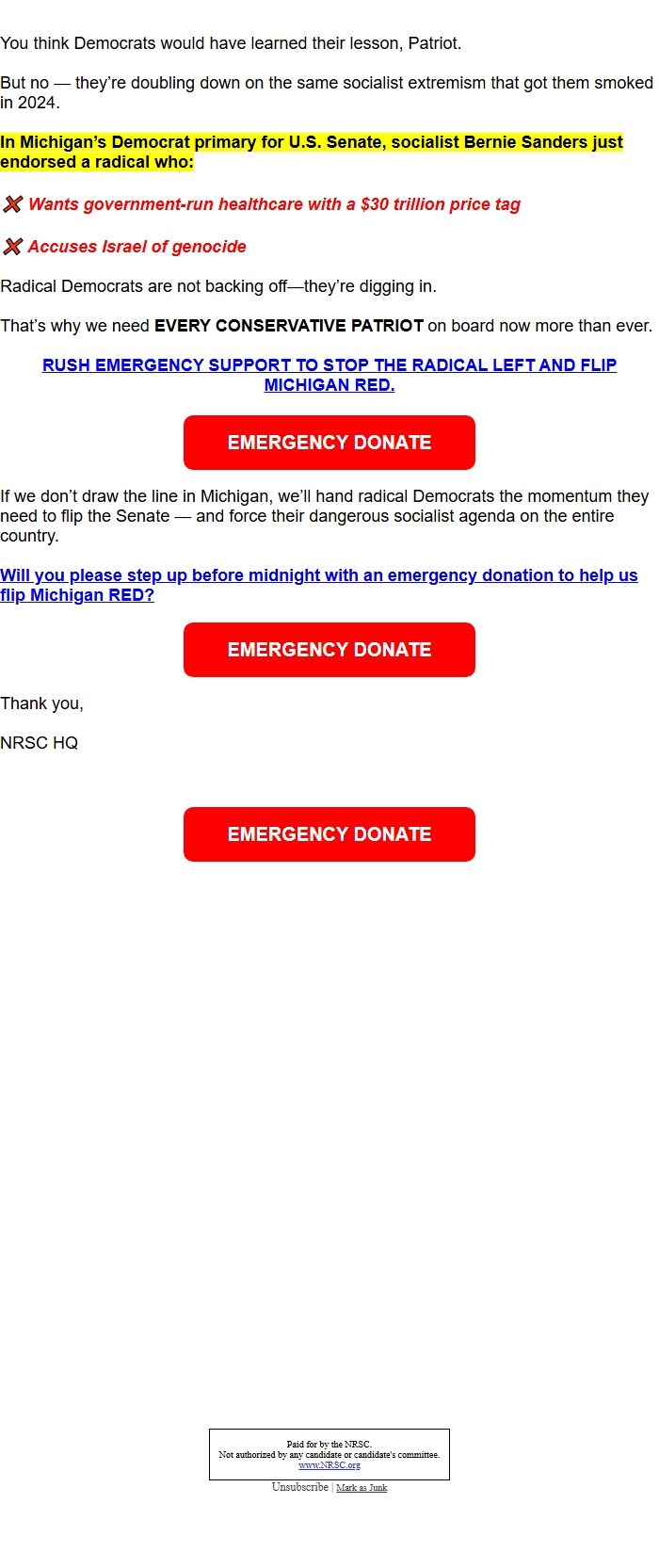 You think Democrats would have learned their lesson, Patriot.

But no — they're doubling down on the same socialist extremism that got them smoked in 2024.

In Michigan's Democrat primary for U.S. Senate, socialist Bernie Sanders just endorsed a radical who:

❌ Wants government-run healthcare with a $30 trillion price tag

❌ Accuses Israel of genocide

Radical Democrats are not backing off—they're digging in.

That's why we need EVERY CONSERVATIVE PATRIOT on board now more than ever.

RUSH EMERGENCY SUPPORT TO STOP THE RADICAL LEFT AND FLIP MICHIGAN RED.

EMERGENCY DONATE

If we don't draw the line in Michigan, we'll hand radical Democrats the momentum they need to flip the Senate — and force their dangerous socialist agenda on the entire country.

Will you please step up before midnight with an emergency donation to help us flip Michigan RED?

EMERGENCY DONATE

Thank you,

NRSC HQ

EMERGENCY DONATE

Paid for by the NRSC.
Not authorized by any candidate or candidate's committee.
www.NRSC.org

Unsubscribe | Mark as Junk